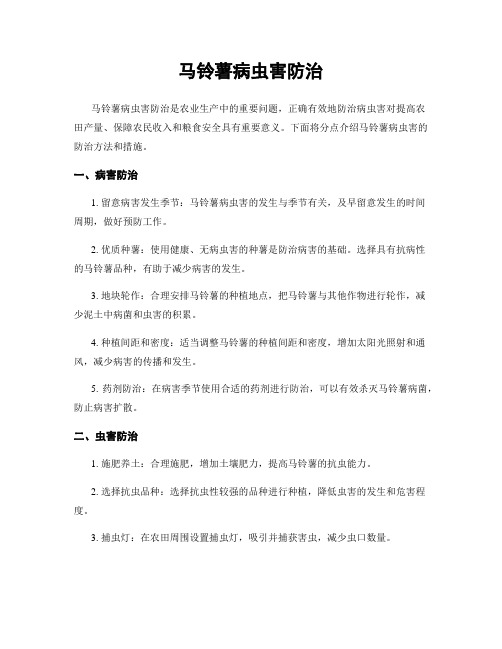 马铃薯病虫害防治

马铃薯病虫害防治是农业生产中的重要问题，正确有效地防治病虫害对提高农田产量、保障农民收入和粮食安全具有重要意义。下面将分点介绍马铃薯病虫害的防治方法和措施。

一、病害防治

1. 留意病害发生季节：马铃薯病虫害的发生与季节有关，及早留意发生的时间周期，做好预防工作。

2. 优质种薯：使用健康、无病虫害的种薯是防治病害的基础。选择具有抗病性的马铃薯品种，有助于减少病害的发生。

3. 地块轮作：合理安排马铃薯的种植地点，把马铃薯与其他作物进行轮作，减少泥土中病菌和虫害的积累。

4. 种植间距和密度：适当调整马铃薯的种植间距和密度，增加太阳光照射和通风，减少病害的传播和发生。

5. 药剂防治：在病害季节使用合适的药剂进行防治，可以有效杀灭马铃薯病菌，防止病害扩散。

二、虫害防治

1. 施肥养土：合理施肥，增加土壤肥力，提高马铃薯的抗虫能力。

2. 选择抗虫品种：选择抗虫性较强的品种进行种植，降低虫害的发生和危害程度。

3. 捕虫灯：在农田周围设置捕虫灯，吸引并捕获害虫，减少虫口数量。